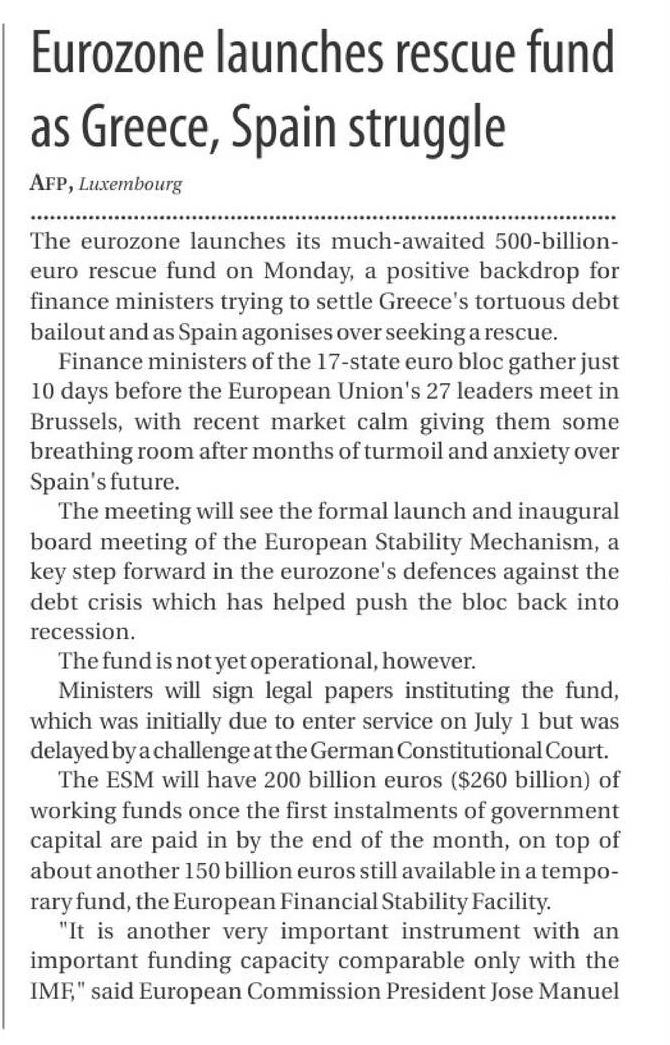 Eurozone launches rescue fund as Greece, Spain struggle

AFP, Luxembourg

The eurozone launches its much-awaited 500-billion-euro rescue fund on Monday, a positive backdrop for finance ministers trying to settle Greece's tortuous debt bailout and as Spain agonises over seeking a rescue.

Finance ministers of the 17-state euro bloc gather just 10 days before the European Union's 27 leaders meet in Brussels, with recent market calm giving them some breathing room after months of turmoil and anxiety over Spain's future.

The meeting will see the formal launch and inaugural board meeting of the European Stability Mechanism, a key step forward in the eurozone's defences against the debt crisis which has helped push the bloc back into recession.

The fund is not yet operational, however.

Ministers will sign legal papers instituting the fund, which was initially due to enter service on July 1 but was delayed by a challenge at the German Constitutional Court.

The ESM will have 200 billion euros ($260 billion) of working funds once the first instalments of government capital are paid in by the end of the month, on top of about another 150 billion euros still available in a temporary fund, the European Financial Stability Facility.

"It is another very important instrument with an important funding capacity comparable only with the IMF," said European Commission President Jose Manuel